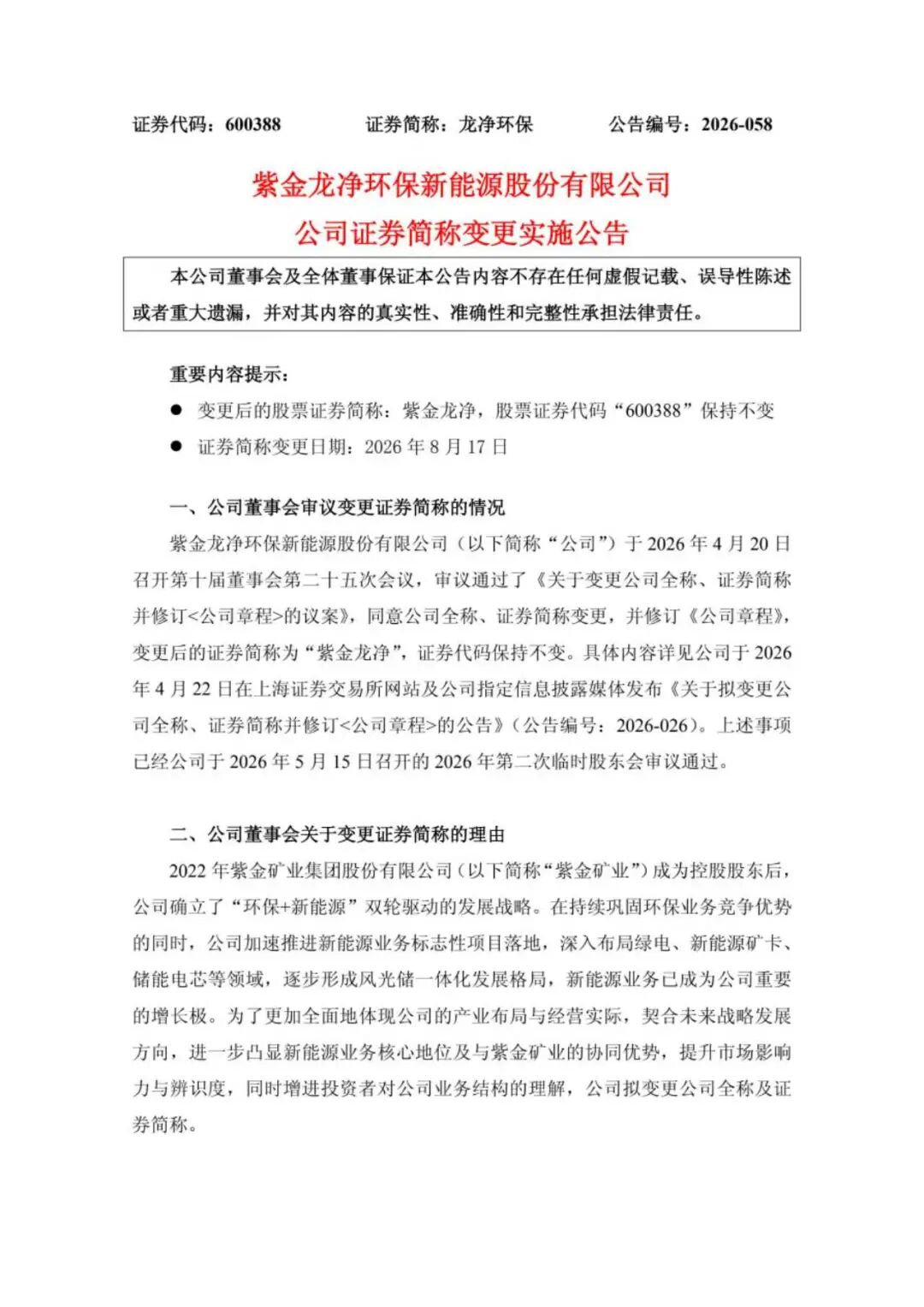 证券代码：600388　　　　证券简称：龙净环保　　　　公告编号：2026-058

紫金龙净环保新能源股份有限公司
公司证券简称变更实施公告

本公司董事会及全体董事保证本公告内容不存在任何虚假记载、误导性陈述或者重大遗漏，并对其内容的真实性、准确性和完整性承担法律责任。

重要内容提示：

● 变更后的股票证券简称：紫金龙净，股票证券代码“600388”保持不变

● 证券简称变更日期：2026 年 8 月 17 日

一、公司董事会审议变更证券简称的情况

紫金龙净环保新能源股份有限公司（以下简称“公司”）于 2026 年 4 月 20 日召开第十届董事会第二十五次会议，审议通过了《关于变更公司全称、证券简称并修订<公司章程>的议案》，同意公司全称、证券简称变更，并修订《公司章程》，变更后的证券简称为“紫金龙净”，证券代码保持不变。具体内容详见公司于 2026 年 4 月 22 日在上海证券交易所网站及公司指定信息披露媒体发布《关于拟变更公司全称、证券简称并修订<公司章程>的公告》（公告编号：2026-026）。上述事项已经公司于 2026 年 5 月 15 日召开的 2026 年第二次临时股东会审议通过。

二、公司董事会关于变更证券简称的理由

2022 年紫金矿业集团股份有限公司（以下简称“紫金矿业”）成为控股股东后，公司确立了“环保+新能源”双轮驱动的发展战略。在持续巩固环保业务竞争优势的同时，公司加速推进新能源业务标志性项目落地，深入布局绿电、新能源矿卡、储能电芯等领域，逐步形成风光储一体化发展格局，新能源业务已成为公司重要的增长极。为了更加全面地体现公司的产业布局与经营实际，契合未来战略发展方向，进一步凸显新能源业务核心地位及与紫金矿业的协同优势，提升市场影响力与辨识度，同时增进投资者对公司业务结构的理解，公司拟变更公司全称及证券简称。